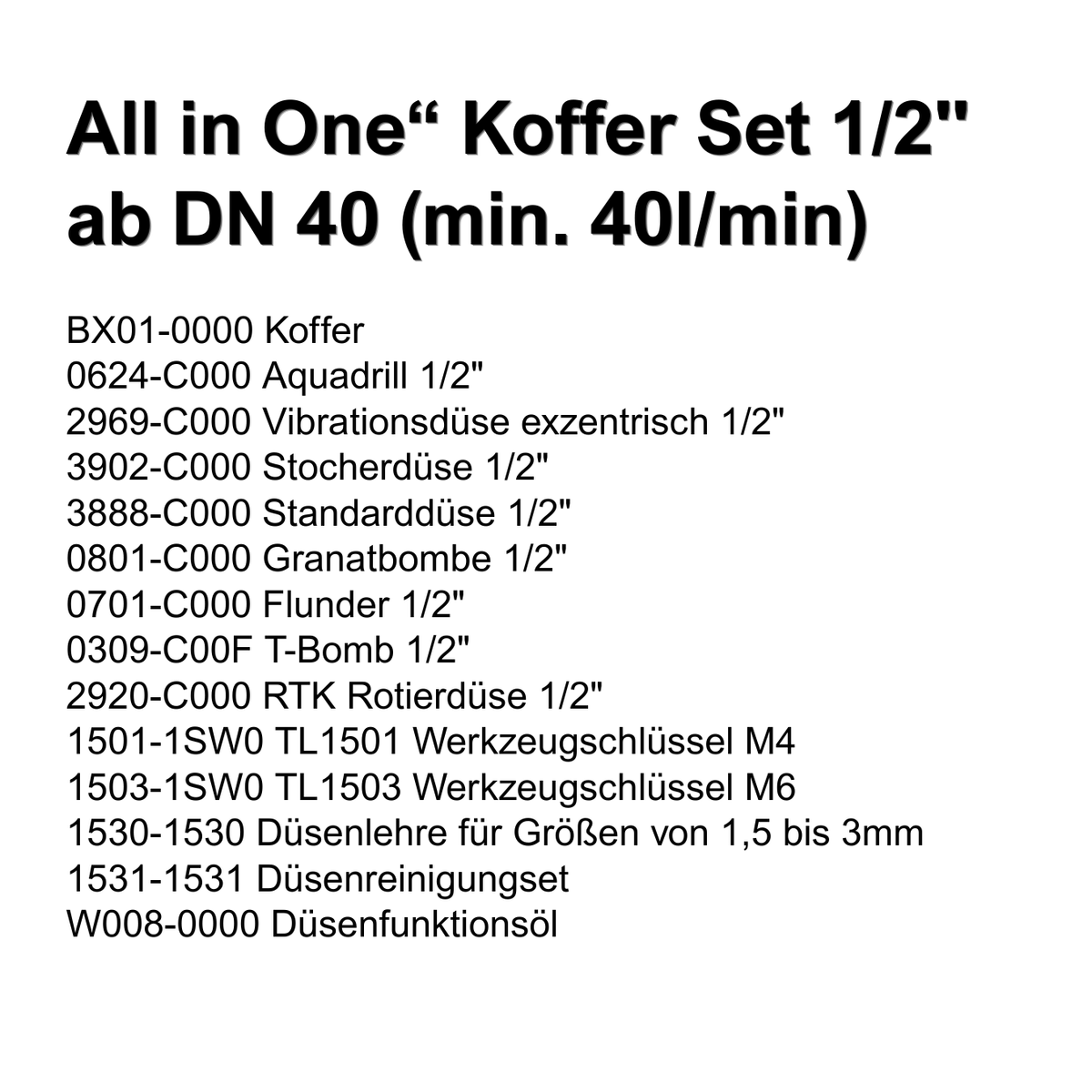 All in One“ Koffer Set 1/2"
ab DN 40 (min. 40l/min)

BX01-0000 Koffer
0624-C000 Aquadrill 1/2"
2969-C000 Vibrationsdüse exzentrisch 1/2"
3902-C000 Stocherdüse 1/2"
3888-C000 Standarddüse 1/2"
0801-C000 Granatbombe 1/2"
0701-C000 Flunder 1/2"
0309-C00F T-Bomb 1/2"
2920-C000 RTK Rotierdüse 1/2"
1501-1SW0 TL1501 Werkzeugschlüssel M4
1503-1SW0 TL1503 Werkzeugschlüssel M6
1530-1530 Düsenlehre für Größen von 1,5 bis 3mm
1531-1531 Düsenreinigungset
W008-0000 Düsenfunktionsöl